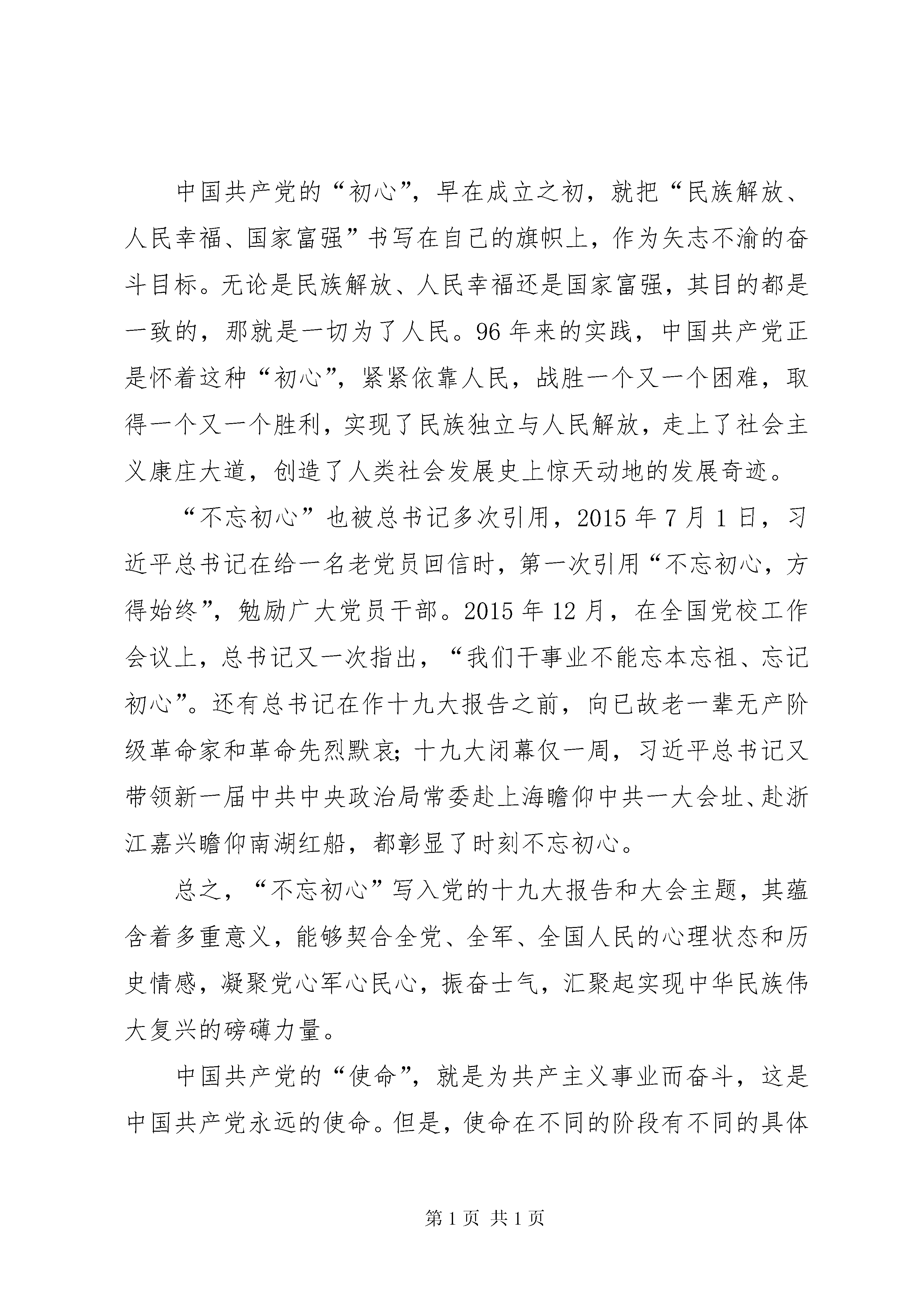 中国共产党的“初心”，早在成立之初，就把“民族解放、人民幸福、国家富强”书写在自己的旗帜上，作为矢志不渝的奋斗目标。无论是民族解放、人民幸福还是国家富强，其目的都是一致的，那就是一切为了人民。96年来的实践，中国共产党正是怀着这种“初心”，紧紧依靠人民，战胜一个又一个困难，取得一个又一个胜利，实现了民族独立与人民解放，走上了社会主义康庄大道，创造了人类社会发展史上惊天动地的发展奇迹。

“不忘初心”也被总书记多次引用，2015年7月1日，习近平总书记在给一名老党员回信时，第一次引用“不忘初心，方得始终”，勉励广大党员干部。2015年12月，在全国党校工作会议上，总书记又一次指出，“我们干事业不能忘本忘祖、忘记初心”。还有总书记在作十九大报告之前，向已故老一辈无产阶级革命家和革命先烈默哀；十九大闭幕仅一周，习近平总书记又带领新一届中共中央政治局常委赴上海瞻仰中共一大会址、赴浙江嘉兴瞻仰南湖红船，都彰显了时刻不忘初心。

总之，“不忘初心”写入党的十九大报告和大会主题，其蕴含着多重意义，能够契合全党、全军、全国人民的心理状态和历史情感，凝聚党心军心民心，振奋士气，汇聚起实现中华民族伟大复兴的磅礴力量。

中国共产党的“使命”，就是为共产主义事业而奋斗，这是中国共产党永远的使命。但是，使命在不同的阶段有不同的具体

第1页 共1页